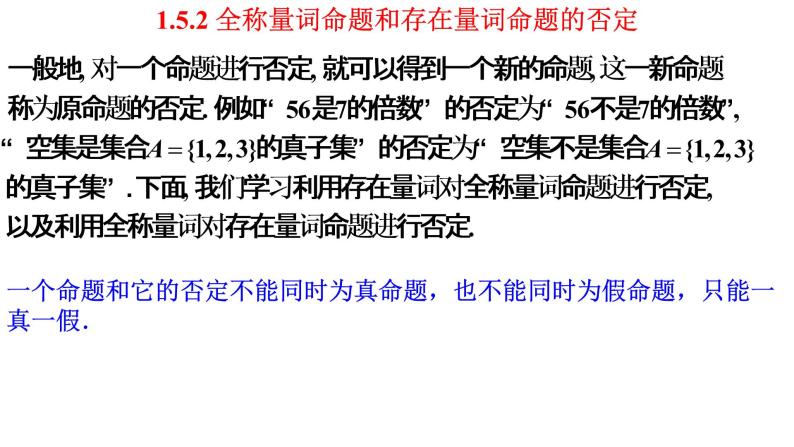 1.5.2 全称量词命题和存在量词命题的否定

一般地, 对一个命题进行否定, 就可以得到一个新的命题, 这一新命题称为原命题的否定. 例如“ 56是7的倍数” 的否定为“ 56不是7的倍数”, “ 空集是集合$A=\{1,2,3\}$的真子集” 的否定为“ 空集不是集合$A=\{1,2,3\}$的真子集” . 下面, 我们学习利用存在量词对全称量词命题进行否定, 以及利用全称量词对存在量词命题进行否定.

一个命题和它的否定不能同时为真命题，也不能同时为假命题，只能一真一假.